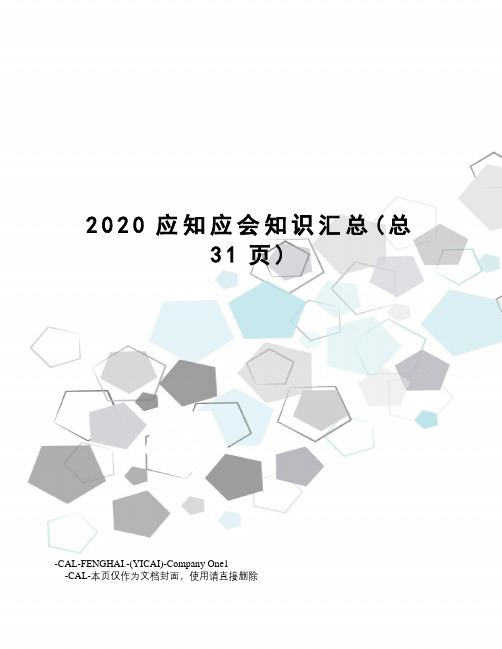 2020 应知应会知识汇总(总 31 页)

-CAL-FENGHAI.-(YICAI)-Company One1
-CAL-本页仅作为文档封面，使用请直接删除